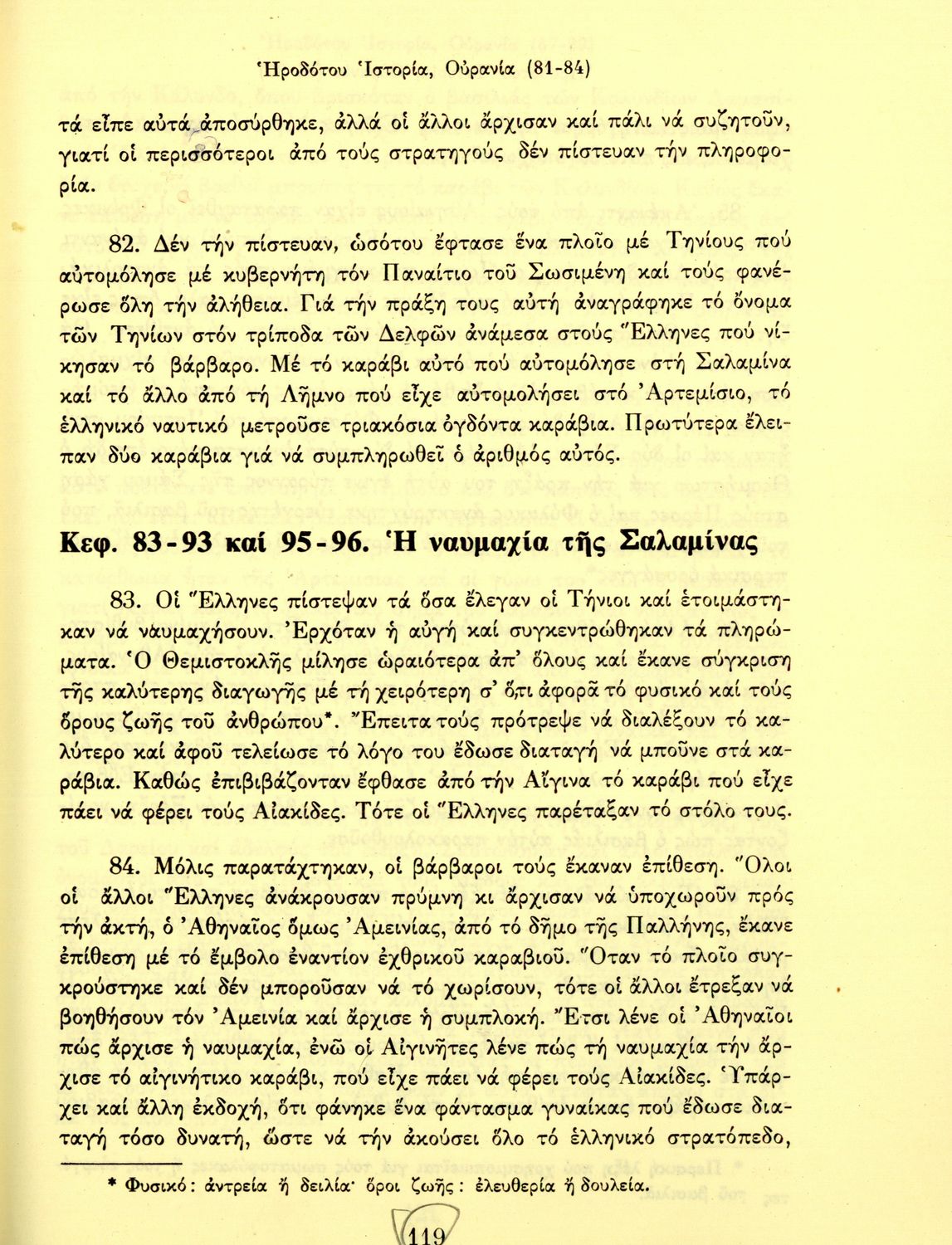 Ἡροδότου Ἱστορία, Οὐρανία (81-84)

τά εἶπε αὐτά ἀποσύρθηκε, ἀλλά οἱ ἄλλοι ἄρχισαν καί πάλι νά συζητοῦν, γιατί οἱ περισσότεροι ἀπό τούς στρατηγούς δέν πίστευαν τήν πληροφορία.

82. Δέν τήν πίστευαν, ὡσότου ἔφτασε ἕνα πλοῖο μέ Τηνίους πού αὐτομόλησε μέ κυβερνήτη τόν Παναίτιο τοῦ Σωσιμένη καί τούς φανέρωσε ὅλη τήν ἀλήθεια. Γιά τήν πράξη τους αὐτή ἀναγράφηκε τό ὄνομα τῶν Τηνίων στόν τρίποδα τῶν Δελφῶν ἀνάμεσα στούς Ἕλληνες πού νίκησαν τό βάρβαρο. Μέ τό καράβι αὐτό πού αὐτομόλησε στή Σαλαμίνα καί τό ἄλλο ἀπό τή Λῆμνο πού εἶχε αὐτομολήσει στό Ἀρτεμίσιο, τό ἑλληνικό ναυτικό μετροῦσε τριακόσια ὀγδόντα καράβια. Πρωτύτερα ἔλειπαν δύο καράβια γιά νά συμπληρωθεῖ ὁ ἀριθμός αὐτός.

Κεφ. 83-93 καί 95-96. Ἡ ναυμαχία τῆς Σαλαμίνας

83. Οἱ Ἕλληνες πίστεψαν τά ὅσα ἔλεγαν οἱ Τήνιοι καί ἑτοιμάστηκαν νά ναυμαχήσουν. Ἐρχόταν ἡ αὐγή καί συγκεντρώθηκαν τά πληρώματα. Ὁ Θεμιστοκλῆς μίλησε ὡραιότερα ἀπ' ὅλους καί ἔκανε σύγκριση τῆς καλύτερης διαγωγῆς μέ τή χειρότερη σ' ὅ,τι ἀφορᾶ τό φυσικό καί τούς ὅρους ζωῆς τοῦ ἀνθρώπου*. Ἔπειτα τούς πρότρεψε νά διαλέξουν τό καλύτερο καί ἀφοῦ τελείωσε τό λόγο του ἔδωσε διαταγή νά μποῦνε στά καράβια. Καθώς ἐπιβιβάζονταν ἔφθασε ἀπό τήν Αἴγινα τό καράβι πού εἶχε πάει νά φέρει τούς Αἰακίδες. Τότε οἱ Ἕλληνες παρέταξαν τό στόλο τους.

84. Μόλις παρατάχτηκαν, οἱ βάρβαροι τούς ἔκαναν ἐπίθεση. Ὅλοι οἱ ἄλλοι Ἕλληνες ἀνάκρουσαν πρύμνη κι ἄρχισαν νά ὑποχωροῦν πρός τήν ἀκτή, ὁ Ἀθηναῖος ὅμως Ἀμεινίας, ἀπό τό δῆμο τῆς Παλλήνης, ἔκανε ἐπίθεση μέ τό ἔμβολο ἐναντίον ἐχθρικοῦ καραβιοῦ. Ὅταν τό πλοῖο συγκρούστηκε καί δέν μποροῦσαν νά τό χωρίσουν, τότε οἱ ἄλλοι ἔτρεξαν νά βοηθήσουν τόν Ἀμεινία καί ἄρχισε ἡ συμπλοκή. Ἔτσι λένε οἱ Ἀθηναῖοι πώς ἄρχισε ἡ ναυμαχία, ἐνῶ οἱ Αἰγινῆτες λένε πώς τή ναυμαχία τήν ἄρχισε τό αἰγινήτικο καράβι, πού εἶχε πάει νά φέρει τούς Αἰακίδες. Ὑπάρχει καί ἄλλη ἐκδοχή, ὅτι φάνηκε ἕνα φάντασμα γυναίκας πού ἔδωσε διαταγή τόσο δυνατή, ὥστε νά τήν ἀκούσει ὅλο τό ἑλληνικό στρατόπεδο,

* Φυσικό: ἀντρεία ἤ δειλία· ὅροι ζωῆς: ἐλευθερία ἤ δουλεία.

119